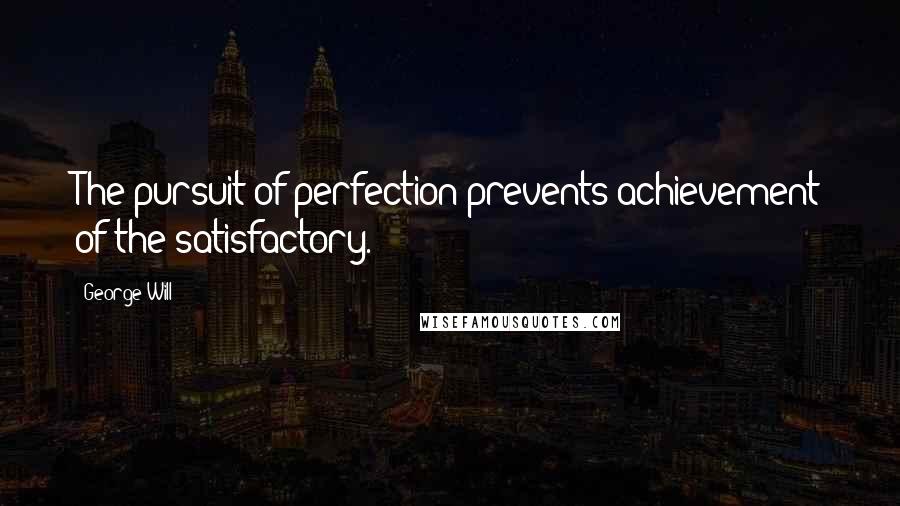 The pursuit of perfection prevents achievement of the satisfactory.

George Will

WISEFAMOUSQUOTES.COM